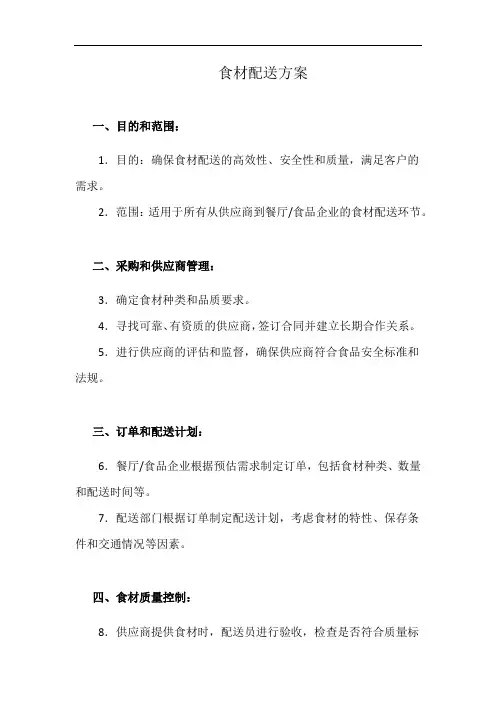 食材配送方案

一、目的和范围：

1. 目的：确保食材配送的高效性、安全性和质量，满足客户的需求。

2. 范围：适用于所有从供应商到餐厅/食品企业的食材配送环节。

二、采购和供应商管理：

3. 确定食材种类和品质要求。

4. 寻找可靠、有资质的供应商，签订合同并建立长期合作关系。

5. 进行供应商的评估和监督，确保供应商符合食品安全标准和法规。

三、订单和配送计划：

6. 餐厅/食品企业根据预估需求制定订单，包括食材种类、数量和配送时间等。

7. 配送部门根据订单制定配送计划，考虑食材的特性、保存条件和交通情况等因素。

四、食材质量控制：

8. 供应商提供食材时，配送员进行验收，检查是否符合质量标